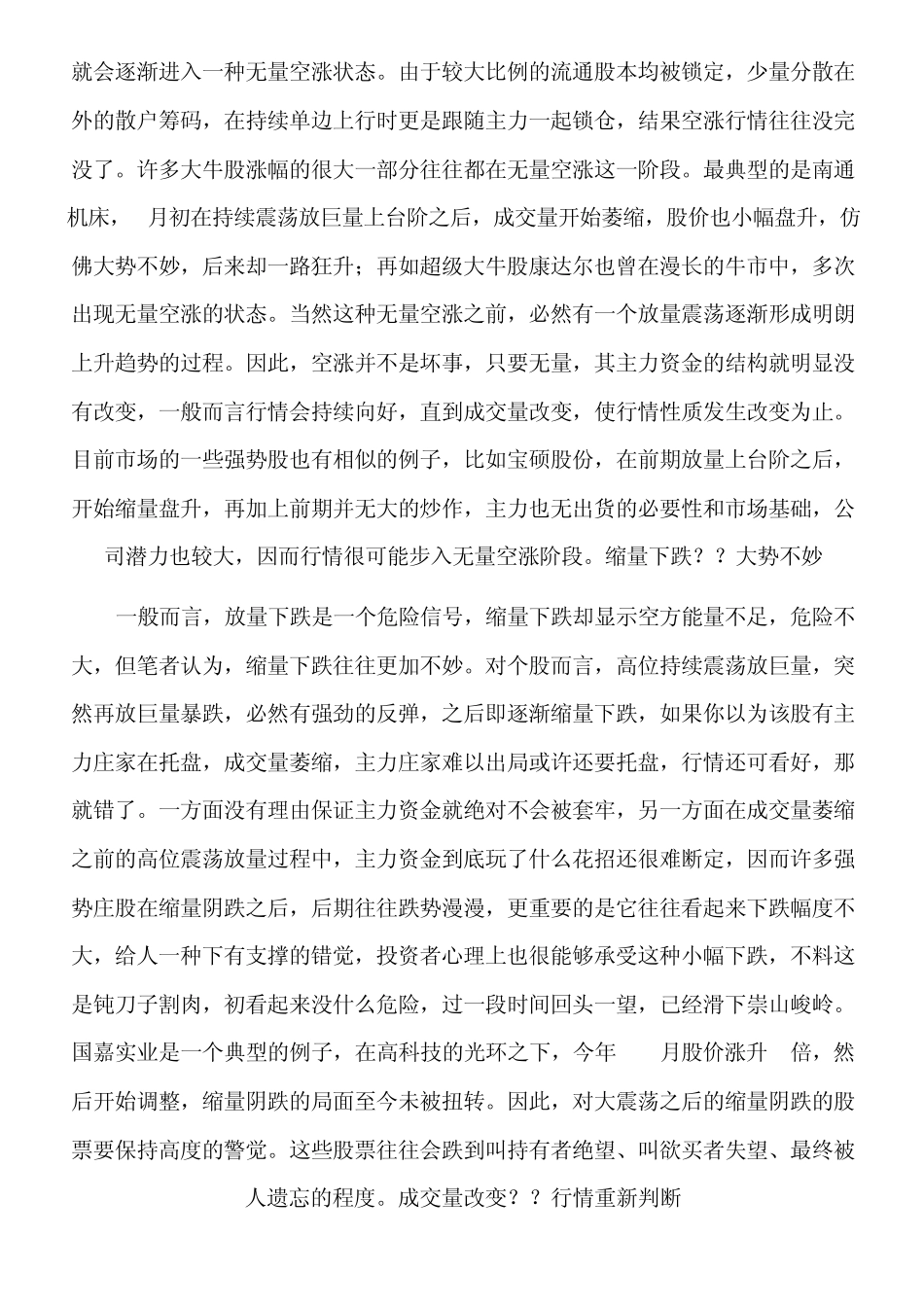 就会逐渐进入一种无量空涨状态。由于较大比例的流通股本均被锁定，少量分散在外的散户筹码，在持续单边上行时更是跟随主力一起锁仓，结果空涨行情往往没完没了。许多大牛股涨幅的很大一部分往往都在无量空涨这一阶段。最典型的是南通机床， 月初在持续震荡放巨量上台阶之后，成交量开始萎缩，股价也小幅盘升，仿佛大势不妙，后来却一路狂升；再如超级大牛股康达尔也曾在漫长的牛市中，多次出现无量空涨的状态。当然这种无量空涨之前，必然有一个放量震荡逐渐形成明朗上升趋势的过程。因此，空涨并不是坏事，只要无量，其主力资金的结构就明显没有改变，一般而言行情会持续向好，直到成交量改变，使行情性质发生改变为止。目前市场的一些强势股也有相似的例子，比如宝硕股份，在前期放量上台阶之后，开始缩量盘升，再加上前期并无大的炒作，主力也无出货的必要性和市场基础，公司潜力也较大，因而行情很可能步入无量空涨阶段。缩量下跌？？大势不妙

一般而言，放量下跌是一个危险信号，缩量下跌却显示空方能量不足，危险不大，但笔者认为，缩量下跌往往更加不妙。对个股而言，高位持续震荡放巨量，突然再放巨量暴跌，必然有强劲的反弹，之后即逐渐缩量下跌，如果你以为该股有主力庄家在托盘，成交量萎缩，主力庄家难以出局或许还要托盘，行情还可看好，那就错了。一方面没有理由保证主力资金就绝对不会被套牢，另一方面在成交量萎缩之前的高位震荡放量过程中，主力资金到底玩了什么花招还很难断定，因而许多强势庄股在缩量阴跌之后，后期往往跌势漫漫，更重要的是它往往看起来下跌幅度不大，给人一种下有支撑的错觉，投资者心理上也很能够承受这种小幅下跌，不料这是钝刀子割肉，初看起来没什么危险，过一段时间回头一望，已经滑下崇山峻岭。国嘉实业是一个典型的例子，在高科技的光环之下，今年 月股价涨升 倍，然后开始调整，缩量阴跌的局面至今未被扭转。因此，对大震荡之后的缩量阴跌的股票要保持高度的警觉。这些股票往往会跌到叫持有者绝望、叫欲买者失望、最终被人遗忘的程度。成交量改变？？行情重新判断